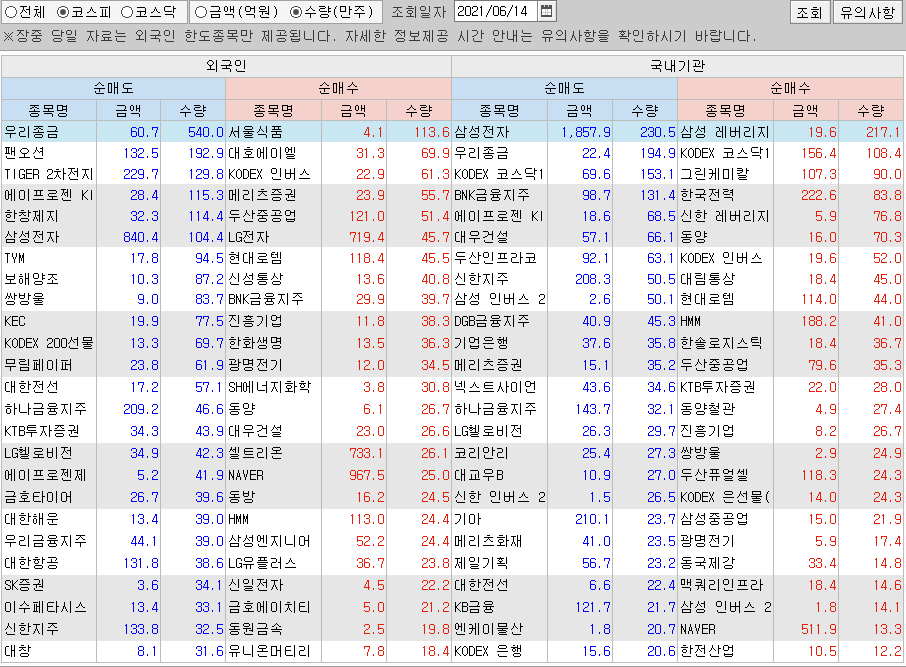 ○전체 ◉코스피 ○코스닥 ○금액(억원) ◉수량(만주) 조회일자 2021/06/14 조회 유의사항
※장중 당일 자료는 외국인 한도종목만 제공됩니다. 자세한 정보제공 시간 안내는 유의사항을 확인하시기 바랍니다.

| 외국인 | | | | | | 국내기관 | | | | | |
|---|---|---|---|---|---|---|---|---|---|---|---|
| 순매도 | | | 순매수 | | | 순매도 | | | 순매수 | | |
| 종목명 | 금액 | 수량 | 종목명 | 금액 | 수량 | 종목명 | 금액 | 수량 | 종목명 | 금액 | 수량 |
| 우리종금 | 60.7 | 540.0 | 서울식품 | 4.1 | 113.6 | 삼성전자 | 1,857.9 | 230.5 | 삼성 레버리지 | 19.6 | 217.1 |
| 팬오션 | 132.5 | 192.9 | 대호에이엘 | 31.3 | 69.9 | 우리종금 | 22.4 | 194.9 | KODEX 코스닥1 | 156.4 | 108.4 |
| TIGER 2차전지 | 229.7 | 129.8 | KODEX 인버스 | 22.9 | 61.3 | KODEX 코스닥1 | 69.6 | 153.1 | 그린케미칼 | 107.3 | 90.0 |
| 에이프로젠 KI | 28.4 | 115.3 | 메리츠증권 | 23.9 | 55.7 | BNK금융지주 | 98.7 | 131.4 | 한국전력 | 222.6 | 83.8 |
| 한창제지 | 32.3 | 114.4 | 두산중공업 | 121.0 | 51.4 | 에이프로젠 KI | 18.6 | 68.5 | 신한 레버리지 | 5.9 | 76.8 |
| 삼성전자 | 840.4 | 104.4 | LG전자 | 719.4 | 45.7 | 대우건설 | 57.1 | 66.1 | 동양 | 16.0 | 70.3 |
| TYM | 17.8 | 94.5 | 현대로템 | 118.4 | 45.5 | 두산인프라코 | 92.1 | 63.1 | KODEX 인버스 | 19.6 | 52.0 |
| 보해양조 | 10.3 | 87.2 | 신성통상 | 13.6 | 40.8 | 신한지주 | 208.3 | 50.5 | 대림통상 | 18.4 | 45.0 |
| 쌍방울 | 9.0 | 83.7 | BNK금융지주 | 29.9 | 39.7 | 삼성 인버스 2 | 2.6 | 50.1 | 현대로템 | 114.0 | 44.0 |
| KEC | 19.9 | 77.5 | 진흥기업 | 11.8 | 38.3 | DGB금융지주 | 40.9 | 45.3 | HMM | 188.2 | 41.0 |
| KODEX 200선물 | 13.3 | 69.7 | 한화생명 | 13.5 | 36.3 | 기업은행 | 37.6 | 35.8 | 한솔로지스틱 | 18.4 | 36.7 |
| 무림페이퍼 | 23.8 | 61.9 | 광명전기 | 12.0 | 34.5 | 메리츠증권 | 15.1 | 35.2 | 두산중공업 | 79.6 | 35.3 |
| 대한전선 | 17.2 | 57.1 | SH에너지화학 | 3.8 | 30.8 | 넥스트사이언 | 43.6 | 34.6 | KTB투자증권 | 22.0 | 28.0 |
| 하나금융지주 | 209.2 | 46.6 | 동양 | 6.1 | 26.7 | 하나금융지주 | 143.7 | 32.1 | 동양철관 | 4.9 | 27.4 |
| KTB투자증권 | 34.3 | 43.9 | 대우건설 | 23.0 | 26.6 | LG헬로비전 | 26.3 | 29.7 | 진흥기업 | 8.2 | 26.7 |
| LG헬로비전 | 34.9 | 42.3 | 셀트리온 | 733.1 | 26.1 | 코리안리 | 25.4 | 27.3 | 쌍방울 | 2.9 | 24.9 |
| 에이프로젠제 | 5.2 | 41.9 | NAVER | 967.5 | 25.0 | 대교우B | 10.9 | 27.0 | 두산퓨얼셀 | 118.3 | 24.3 |
| 금호타이어 | 26.7 | 39.6 | 동방 | 16.2 | 24.5 | 신한 인버스 2 | 1.5 | 26.5 | KODEX 은선물( | 14.0 | 24.3 |
| 대한해운 | 13.4 | 39.0 | HMM | 113.0 | 24.4 | 기아 | 210.1 | 23.7 | 삼성중공업 | 15.0 | 21.9 |
| 우리금융지주 | 44.1 | 39.0 | 삼성엔지니어 | 52.2 | 24.4 | 메리츠화재 | 41.0 | 23.5 | 광명전기 | 5.9 | 17.4 |
| 대한항공 | 131.8 | 38.6 | LG유플러스 | 36.7 | 23.8 | 제일기획 | 56.7 | 23.2 | 동국제강 | 33.4 | 14.8 |
| SK증권 | 3.6 | 34.1 | 신일전자 | 4.5 | 22.2 | 대한전선 | 6.6 | 22.4 | 맥쿼리인프라 | 18.4 | 14.6 |
| 이수페타시스 | 13.4 | 33.1 | 금호에이치티 | 5.0 | 21.2 | KB금융 | 121.7 | 21.7 | 삼성 인버스 2 | 1.8 | 14.1 |
| 신한지주 | 133.8 | 32.5 | 동원금속 | 2.5 | 19.8 | 엔케이물산 | 1.8 | 20.7 | NAVER | 511.9 | 13.3 |
| 대창 | 8.1 | 31.6 | 유니온머티리 | 7.8 | 18.4 | KODEX 은행 | 15.6 | 20.6 | 한전산업 | 10.5 | 12.2 |